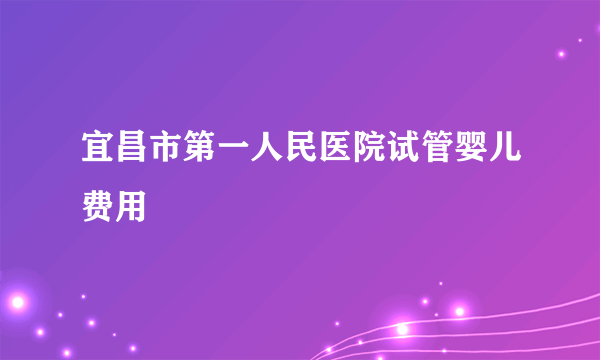 宜昌市第一人民医院试管婴儿费用